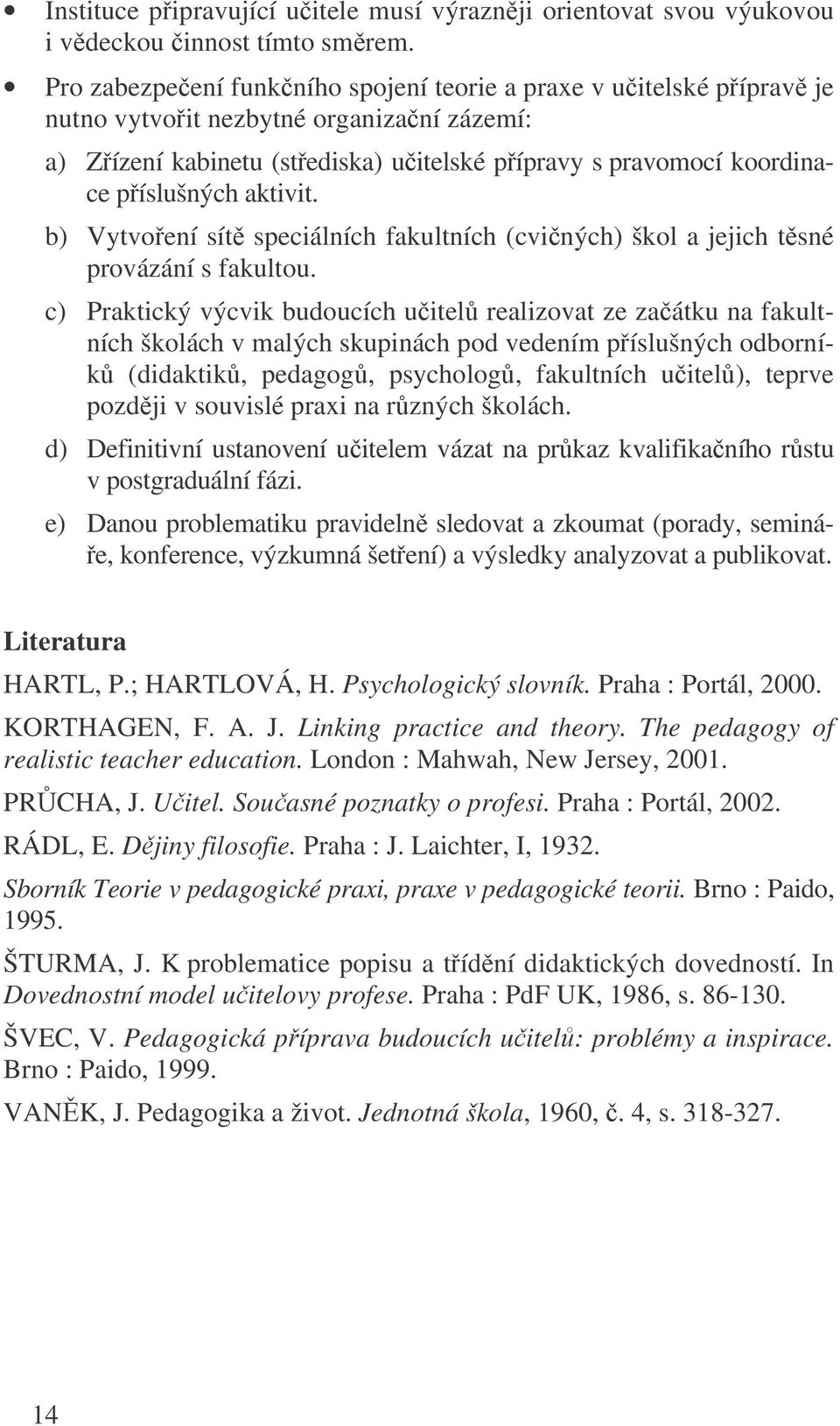 • Instituce připravující učitele musí výrazněji orientovat svou výukovou i vědeckou činnost tímto směrem.

• Pro zabezpečení funkčního spojení teorie a praxe v učitelské přípravě je nutno vytvořit nezbytné organizační zázemí:

a) Zřízení kabinetu (střediska) učitelské přípravy s pravomocí koordinace příslušných aktivit.

b) Vytvoření sítě speciálních fakultních (cvičných) škol a jejich těsné provázání s fakultou.

c) Praktický výcvik budoucích učitelů realizovat ze začátku na fakultních školách v malých skupinách pod vedením příslušných odborníků (didaktiků, pedagogů, psychologů, fakultních učitelů), teprve později v souvislé praxi na různých školách.

d) Definitivní ustanovení učitelem vázat na průkaz kvalifikačního růstu v postgraduální fázi.

e) Danou problematiku pravidelně sledovat a zkoumat (porady, semináře, konference, výzkumná šetření) a výsledky analyzovat a publikovat.

Literatura

HARTL, P.; HARTLOVÁ, H. Psychologický slovník. Praha : Portál, 2000.

KORTHAGEN, F. A. J. Linking practice and theory. The pedagogy of realistic teacher education. London : Mahwah, New Jersey, 2001.

PRŮCHA, J. Učitel. Současné poznatky o profesi. Praha : Portál, 2002.

RÁDL, E. Dějiny filosofie. Praha : J. Laichter, I, 1932.

Sborník Teorie v pedagogické praxi, praxe v pedagogické teorii. Brno : Paido, 1995.

ŠTURMA, J. K problematice popisu a třídění didaktických dovedností. In Dovednostní model učitelovy profese. Praha : PdF UK, 1986, s. 86-130.

ŠVEC, V. Pedagogická příprava budoucích učitelů: problémy a inspirace. Brno : Paido, 1999.

VANĚK, J. Pedagogika a život. Jednotná škola, 1960, č. 4, s. 318-327.

14